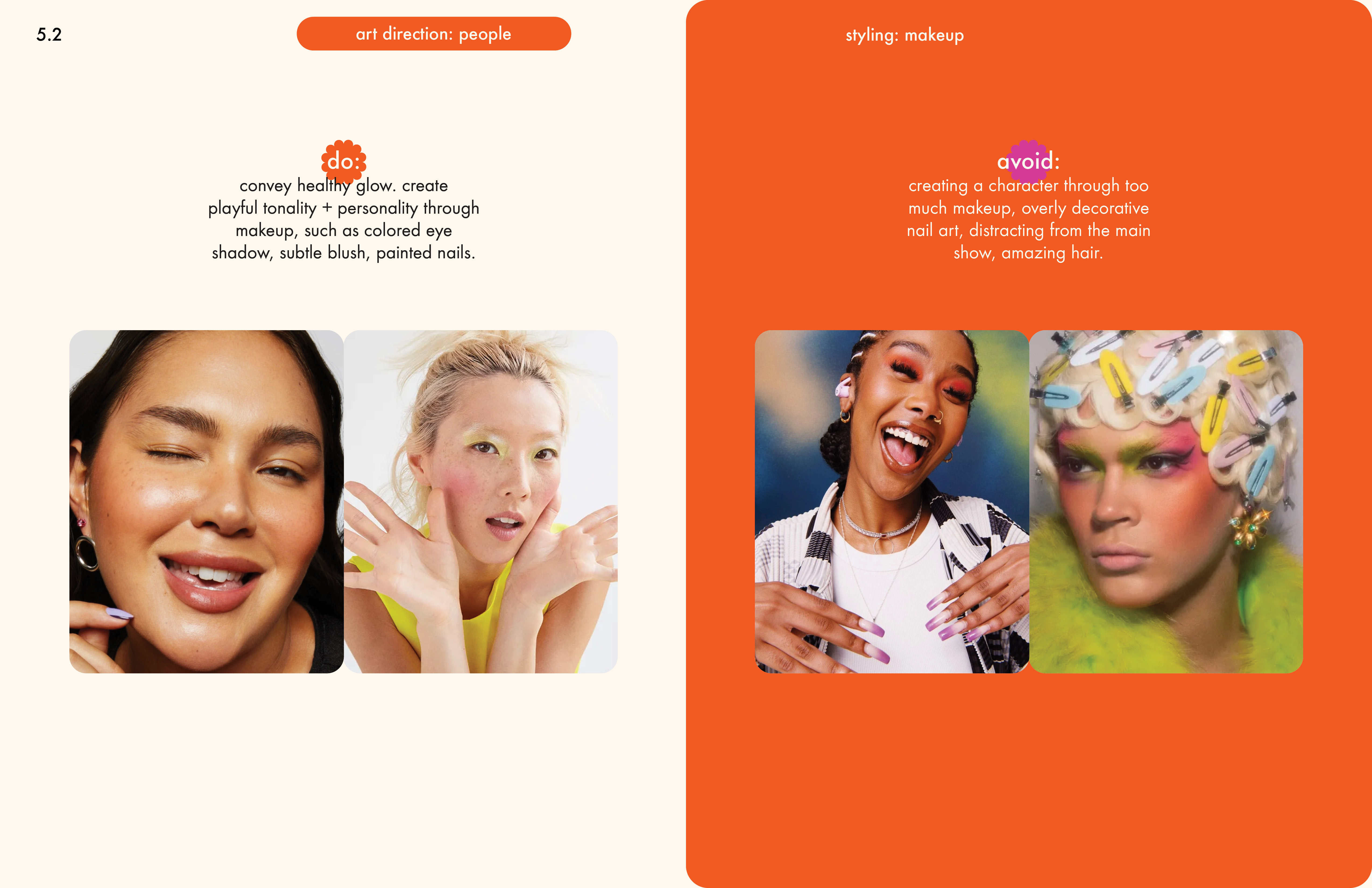 5.2

art direction: people

styling: makeup

do:
convey healthy glow. create playful tonality + personality through makeup, such as colored eye shadow, subtle blush, painted nails.

avoid:
creating a character through too much makeup, overly decorative nail art, distracting from the main show, amazing hair.